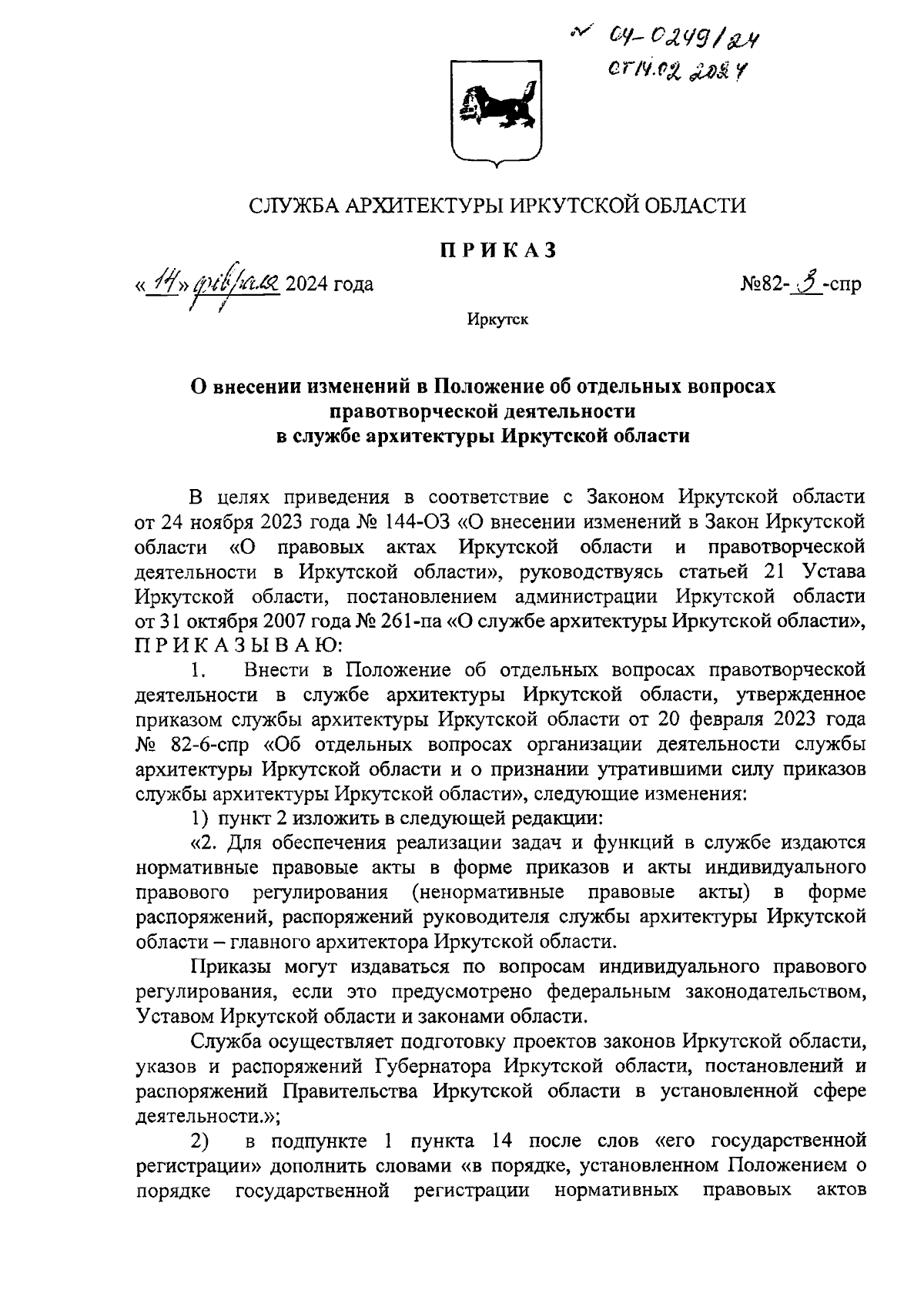 № 04-0249/24
от 14.02.2024

СЛУЖБА АРХИТЕКТУРЫ ИРКУТСКОЙ ОБЛАСТИ

ПРИКАЗ

«14» февраля 2024 года №82-3-спр

Иркутск

О внесении изменений в Положение об отдельных вопросах правотворческой деятельности в службе архитектуры Иркутской области

В целях приведения в соответствие с Законом Иркутской области от 24 ноября 2023 года № 144-ОЗ «О внесении изменений в Закон Иркутской области «О правовых актах Иркутской области и правотворческой деятельности в Иркутской области», руководствуясь статьей 21 Устава Иркутской области, постановлением администрации Иркутской области от 31 октября 2007 года № 261-па «О службе архитектуры Иркутской области», ПРИКАЗЫВАЮ:

1. Внести в Положение об отдельных вопросах правотворческой деятельности в службе архитектуры Иркутской области, утвержденное приказом службы архитектуры Иркутской области от 20 февраля 2023 года № 82-6-спр «Об отдельных вопросах организации деятельности службы архитектуры Иркутской области и о признании утратившими силу приказов службы архитектуры Иркутской области», следующие изменения:

1) пункт 2 изложить в следующей редакции:

«2. Для обеспечения реализации задач и функций в службе издаются нормативные правовые акты в форме приказов и акты индивидуального правового регулирования (ненормативные правовые акты) в форме распоряжений, распоряжений руководителя службы архитектуры Иркутской области – главного архитектора Иркутской области.

Приказы могут издаваться по вопросам индивидуального правового регулирования, если это предусмотрено федеральным законодательством, Уставом Иркутской области и законами области.

Служба осуществляет подготовку проектов законов Иркутской области, указов и распоряжений Губернатора Иркутской области, постановлений и распоряжений Правительства Иркутской области в установленной сфере деятельности.»;

2) в подпункте 1 пункта 14 после слов «его государственной регистрации» дополнить словами «в порядке, установленном Положением о порядке государственной регистрации нормативных правовых актов